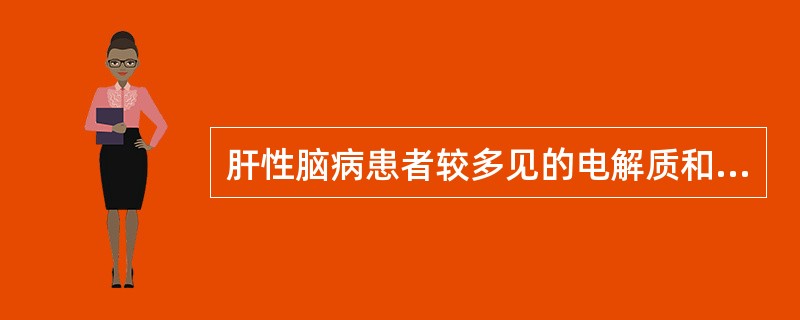 肝性脑病患者较多见的电解质和...